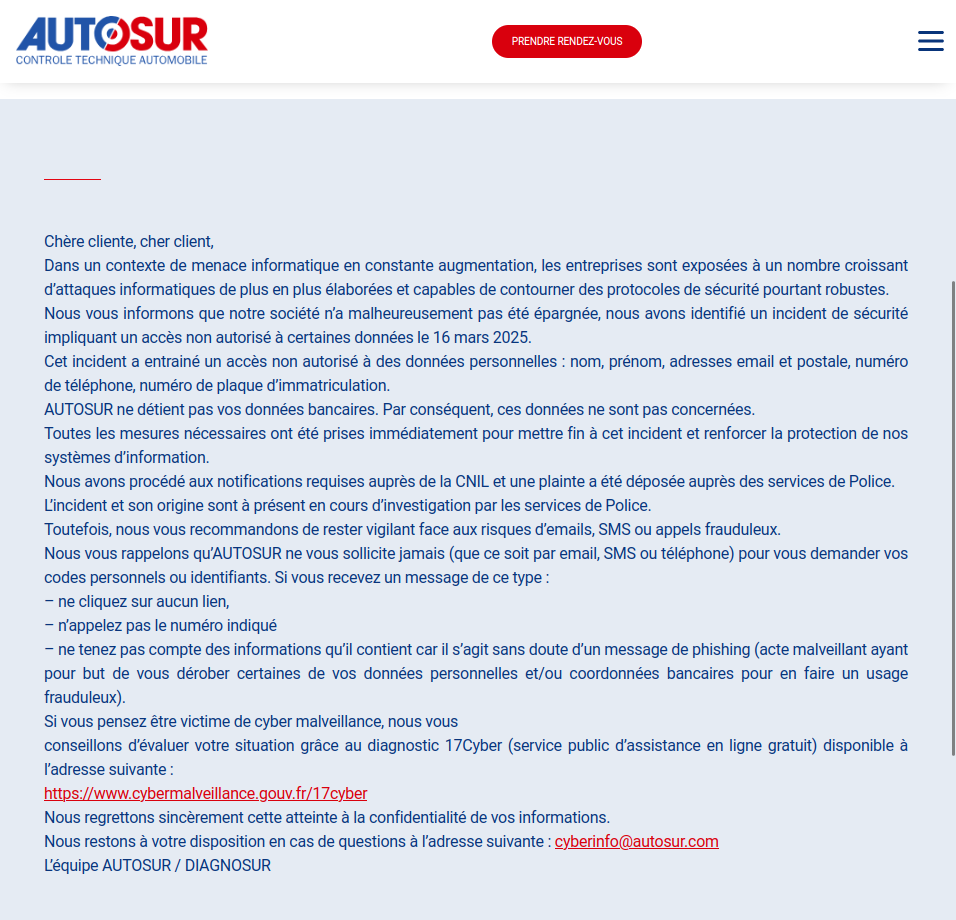 AUTOSUR
CONTROLE TECHNIQUE AUTOMOBILE

PRENDRE RENDEZ-VOUS

Chère cliente, cher client,
Dans un contexte de menace informatique en constante augmentation, les entreprises sont exposées à un nombre croissant d'attaques informatiques de plus en plus élaborées et capables de contourner des protocoles de sécurité pourtant robustes.
Nous vous informons que notre société n'a malheureusement pas été épargnée, nous avons identifié un incident de sécurité impliquant un accès non autorisé à certaines données le 16 mars 2025.
Cet incident a entrainé un accès non autorisé à des données personnelles : nom, prénom, adresses email et postale, numéro de téléphone, numéro de plaque d'immatriculation.
AUTOSUR ne détient pas vos données bancaires. Par conséquent, ces données ne sont pas concernées.
Toutes les mesures nécessaires ont été prises immédiatement pour mettre fin à cet incident et renforcer la protection de nos systèmes d'information.
Nous avons procédé aux notifications requises auprès de la CNIL et une plainte a été déposée auprès des services de Police.
L'incident et son origine sont à présent en cours d'investigation par les services de Police.
Toutefois, nous vous recommandons de rester vigilant face aux risques d'emails, SMS ou appels frauduleux.
Nous vous rappelons qu'AUTOSUR ne vous sollicite jamais (que ce soit par email, SMS ou téléphone) pour vous demander vos codes personnels ou identifiants. Si vous recevez un message de ce type :
– ne cliquez sur aucun lien,
– n'appelez pas le numéro indiqué
– ne tenez pas compte des informations qu'il contient car il s'agit sans doute d'un message de phishing (acte malveillant ayant pour but de vous dérober certaines de vos données personnelles et/ou coordonnées bancaires pour en faire un usage frauduleux).
Si vous pensez être victime de cyber malveillance, nous vous
conseillons d'évaluer votre situation grâce au diagnostic 17Cyber (service public d'assistance en ligne gratuit) disponible à l'adresse suivante :
https://www.cybermalveillance.gouv.fr/17cyber
Nous regrettons sincèrement cette atteinte à la confidentialité de vos informations.
Nous restons à votre disposition en cas de questions à l'adresse suivante : cyberinfo@autosur.com
L'équipe AUTOSUR / DIAGNOSUR